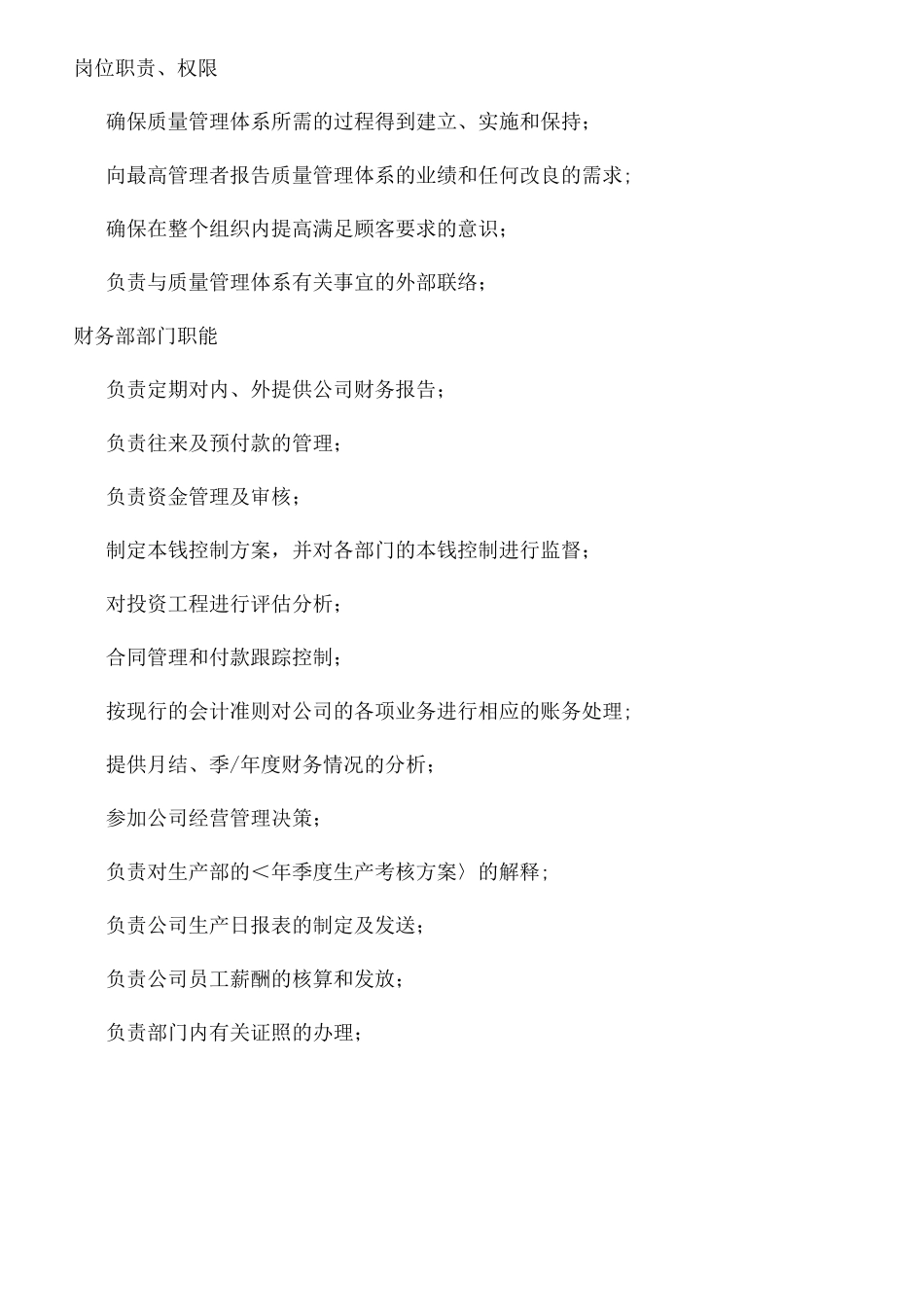 岗位职责、权限

确保质量管理体系所需的过程得到建立、实施和保持；

向最高管理者报告质量管理体系的业绩和任何改良的需求；

确保在整个组织内提高满足顾客要求的意识；

负责与质量管理体系有关事宜的外部联络；

财务部部门职能

负责定期对内、外提供公司财务报告；

负责往来及预付款的管理；

负责资金管理及审核；

制定本钱控制方案，并对各部门的本钱控制进行监督；

对投资工程进行评估分析；

合同管理和付款跟踪控制；

按现行的会计准则对公司的各项业务进行相应的账务处理；

提供月结、季/年度财务情况的分析；

参加公司经营管理决策；

负责对生产部的＜年季度生产考核方案〉的解释；

负责公司生产日报表的制定及发送；

负责公司员工薪酬的核算和发放；

负责部门内有关证照的办理；